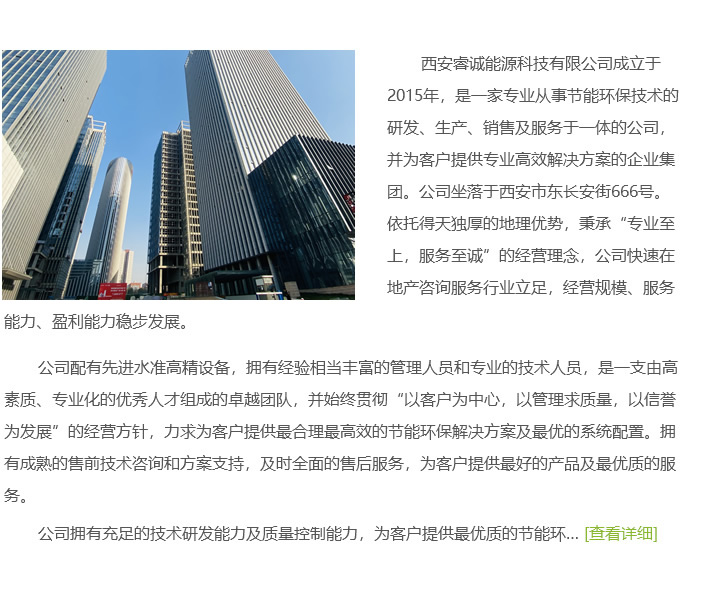 西安睿诚能源科技有限公司成立于2015年，是一家专业从事节能环保技术的研发、生产、销售及服务于一体的公司，并为客户提供专业高效解决方案的企业集团。公司坐落于西安市东长安街666号。依托得天独厚的地理优势，秉承“专业至上，服务至诚”的经营理念，公司快速在地产咨询服务行业立足，经营规模、服务能力、盈利能力稳步发展。

公司配有先进水准高精设备，拥有经验相当丰富的管理人员和专业的技术人员，是一支由高素质、专业化的优秀人才组成的卓越团队，并始终贯彻“以客户为中心，以管理求质量，以信誉为发展”的经营方针，力求为客户提供最合理最高效的节能环保解决方案及最优的系统配置。拥有成熟的售前技术咨询和方案支持，及时全面的售后服务，为客户提供最好的产品及最优质的服务。

公司拥有充足的技术研发能力及质量控制能力，为客户提供最优质的节能环... [查看详细]